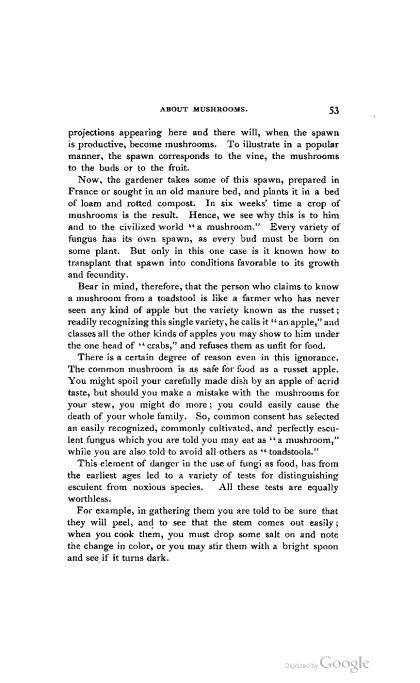 ABOUT MUSHROOMS. 53

projections appearing here and there will, when the spawn is productive, become mushrooms. To illustrate in a popular manner, the spawn corresponds to the vine, the mushrooms to the buds or to the fruit.

Now, the gardener takes some of this spawn, prepared in France or sought in an old manure bed, and plants it in a bed of loam and rotted compost. In six weeks' time a crop of mushrooms is the result. Hence, we see why this is to him and to the civilized world "a mushroom." Every variety of fungus has its own spawn, as every bud must be born on some plant. But only in this one case is it known how to transplant that spawn into conditions favorable to its growth and fecundity.

Bear in mind, therefore, that the person who claims to know a mushroom from a toadstool is like a farmer who has never seen any kind of apple but the variety known as the russet; readily recognizing this single variety, he calls it "an apple," and classes all the other kinds of apples you may show to him under the one head of "crabs," and refuses them as unfit for food.

There is a certain degree of reason even in this ignorance. The common mushroom is as safe for food as a russet apple. You might spoil your carefully made dish by an apple of acrid taste, but should you make a mistake with the mushrooms for your stew, you might do more; you could easily cause the death of your whole family. So, common consent has selected an easily recognized, commonly cultivated, and perfectly esculent fungus which you are told you may eat as "a mushroom," while you are also told to avoid all others as "toadstools."

This element of danger in the use of fungi as food, has from the earliest ages led to a variety of tests for distinguishing esculent from noxious species. All these tests are equally worthless.

For example, in gathering them you are told to be sure that they will peel, and to see that the stem comes out easily; when you cook them, you must drop some salt on and note the change in color, or you may stir them with a bright spoon and see if it turns dark.

Digitized by Google